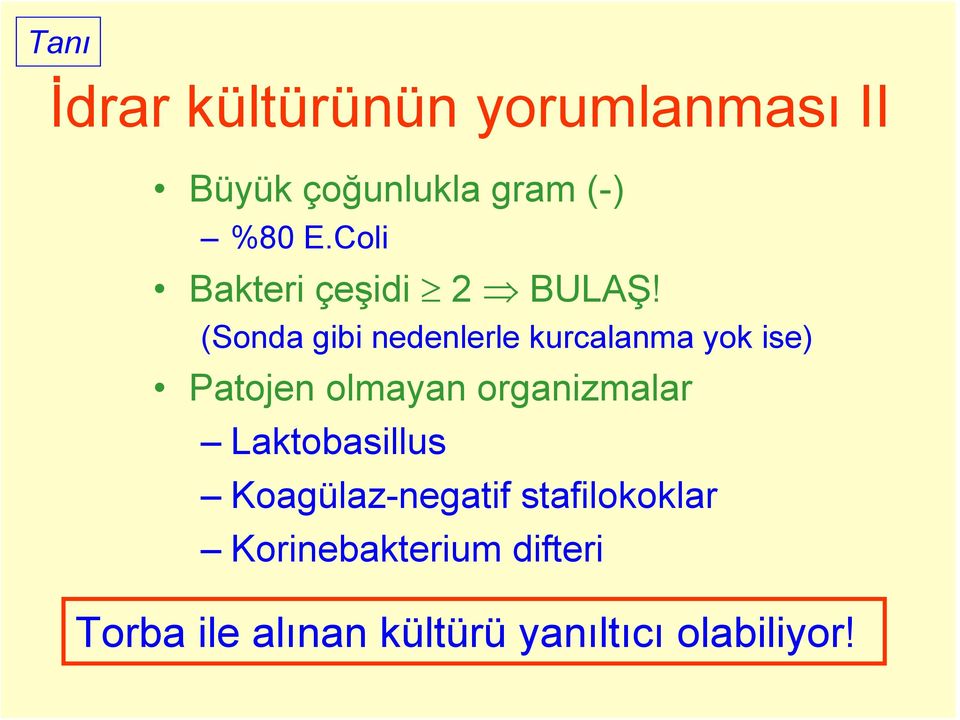 Tanı

İdrar kültürünün yorumlanması II

• Büyük çoğunlukla gram (-)
– %80 E.Coli
• Bakteri çeşidi $\geq$ 2 $\Rightarrow$ BULAŞ!
(Sonda gibi nedenlerle kurcalanma yok ise)
• Patojen olmayan organizmalar
– Laktobasillus
– Koagülaz-negatif stafilokoklar
– Korinebakterium difteri

Torba ile alınan kültürü yanıltıcı olabiliyor!